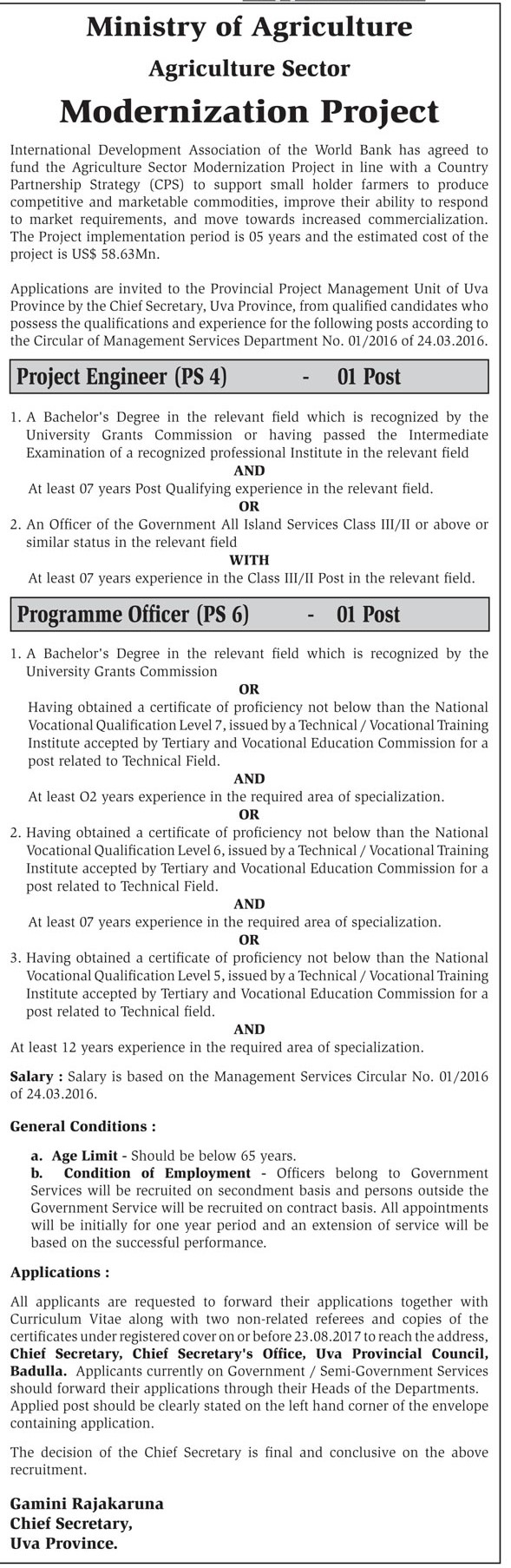 Ministry of Agriculture

Agriculture Sector

Modernization Project

International Development Association of the World Bank has agreed to fund the Agriculture Sector Modernization Project in line with a Country Partnership Strategy (CPS) to support small holder farmers to produce competitive and marketable commodities, improve their ability to respond to market requirements, and move towards increased commercialization. The Project implementation period is 05 years and the estimated cost of the project is US$ 58.63Mn.

Applications are invited to the Provincial Project Management Unit of Uva Province by the Chief Secretary, Uva Province, from qualified candidates who possess the qualifications and experience for the following posts according to the Circular of Management Services Department No. 01/2016 of 24.03.2016.

Project Engineer (PS 4) - 01 Post

1. A Bachelor's Degree in the relevant field which is recognized by the University Grants Commission or having passed the Intermediate Examination of a recognized professional Institute in the relevant field

AND

At least 07 years Post Qualifying experience in the relevant field.

OR

2. An Officer of the Government All Island Services Class III/II or above or similar status in the relevant field

WITH

At least 07 years experience in the Class III/II Post in the relevant field.

Programme Officer (PS 6) - 01 Post

1. A Bachelor's Degree in the relevant field which is recognized by the University Grants Commission

OR

Having obtained a certificate of proficiency not below than the National Vocational Qualification Level 7, issued by a Technical / Vocational Training Institute accepted by Tertiary and Vocational Education Commission for a post related to Technical Field.

AND

At least O2 years experience in the required area of specialization.

OR

2. Having obtained a certificate of proficiency not below than the National Vocational Qualification Level 6, issued by a Technical / Vocational Training Institute accepted by Tertiary and Vocational Education Commission for a post related to Technical Field.

AND

At least 07 years experience in the required area of specialization.

OR

3. Having obtained a certificate of proficiency not below than the National Vocational Qualification Level 5, issued by a Technical / Vocational Training Institute accepted by Tertiary and Vocational Education Commission for a post related to Technical field.

AND

At least 12 years experience in the required area of specialization.

Salary : Salary is based on the Management Services Circular No. 01/2016 of 24.03.2016.

General Conditions :

a. Age Limit - Should be below 65 years.
b. Condition of Employment - Officers belong to Government Services will be recruited on secondment basis and persons outside the Government Service will be recruited on contract basis. All appointments will be initially for one year period and an extension of service will be based on the successful performance.

Applications :

All applicants are requested to forward their applications together with Curriculum Vitae along with two non-related referees and copies of the certificates under registered cover on or before 23.08.2017 to reach the address, Chief Secretary, Chief Secretary's Office, Uva Provincial Council, Badulla. Applicants currently on Government / Semi-Government Services should forward their applications through their Heads of the Departments. Applied post should be clearly stated on the left hand corner of the envelope containing application.

The decision of the Chief Secretary is final and conclusive on the above recruitment.

Gamini Rajakaruna
Chief Secretary,
Uva Province.